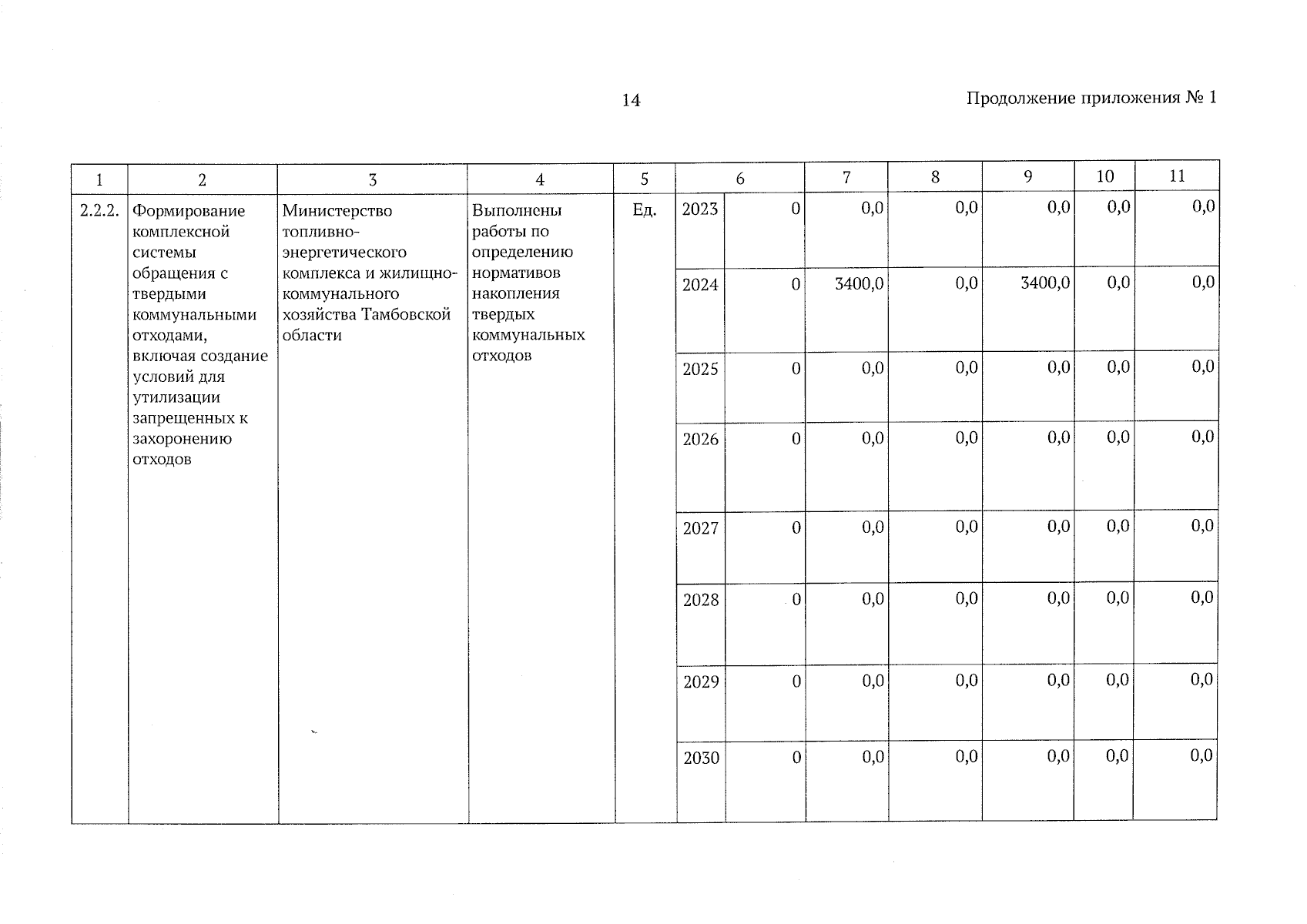 14

Продолжение приложения № 1

| 1 | 2 | 3 | 4 | 5 | 6 | | 7 | 8 | 9 | 10 | 11 |
|---|---|---|---|---|---|---|---|---|---|---|---|
| 2.2.2. | Формирование комплексной системы обращения с твердыми коммунальными отходами, включая создание условий для утилизации запрещенных к захоронению отходов | Министерство топливно-энергетического комплекса и жилищно-коммунального хозяйства Тамбовской области | Выполнены работы по определению нормативов накопления твердых коммунальных отходов | Ед. | 2023 | 0 | 0,0 | 0,0 | 0,0 | 0,0 | 0,0 |
| | | | | | 2024 | 0 | 3400,0 | 0,0 | 3400,0 | 0,0 | 0,0 |
| | | | | | 2025 | 0 | 0,0 | 0,0 | 0,0 | 0,0 | 0,0 |
| | | | | | 2026 | 0 | 0,0 | 0,0 | 0,0 | 0,0 | 0,0 |
| | | | | | 2027 | 0 | 0,0 | 0,0 | 0,0 | 0,0 | 0,0 |
| | | | | | 2028 | 0 | 0,0 | 0,0 | 0,0 | 0,0 | 0,0 |
| | | | | | 2029 | 0 | 0,0 | 0,0 | 0,0 | 0,0 | 0,0 |
| | | | | | 2030 | 0 | 0,0 | 0,0 | 0,0 | 0,0 | 0,0 |